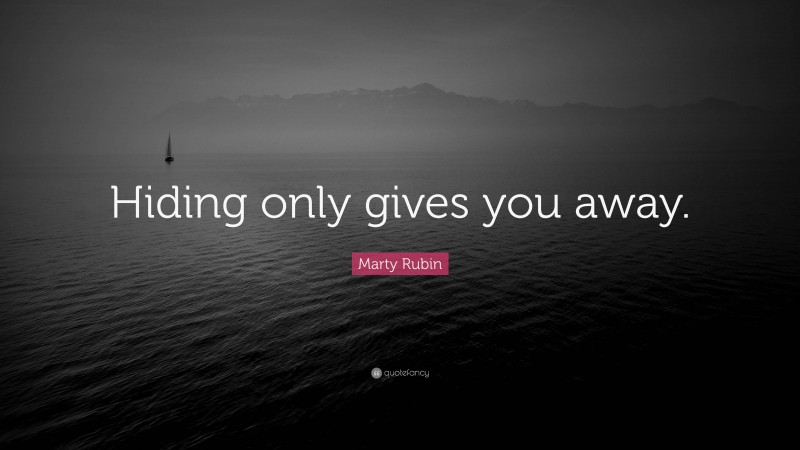 Hiding only gives you away.

Marty Rubin

quotefancy